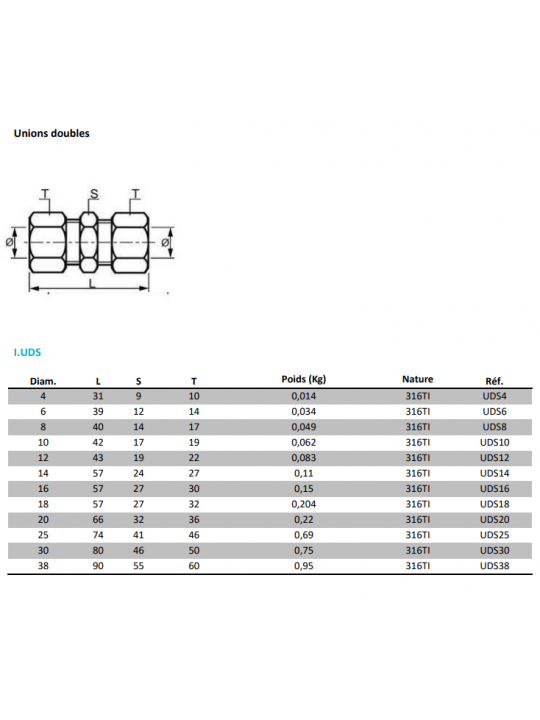 Unions doubles

T S T

Ø Ø

L

I.UDS

| Diam. | L | S | T | Poids (Kg) | Nature | Réf. |
|---|---|---|---|---|---|---|
| 4 | 31 | 9 | 10 | 0,014 | 316TI | UDS4 |
| 6 | 39 | 12 | 14 | 0,034 | 316TI | UDS6 |
| 8 | 40 | 14 | 17 | 0,049 | 316TI | UDS8 |
| 10 | 42 | 17 | 19 | 0,062 | 316TI | UDS10 |
| 12 | 43 | 19 | 22 | 0,083 | 316TI | UDS12 |
| 14 | 57 | 24 | 27 | 0,11 | 316TI | UDS14 |
| 16 | 57 | 27 | 30 | 0,15 | 316TI | UDS16 |
| 18 | 57 | 27 | 32 | 0,204 | 316TI | UDS18 |
| 20 | 66 | 32 | 36 | 0,22 | 316TI | UDS20 |
| 25 | 74 | 41 | 46 | 0,69 | 316TI | UDS25 |
| 30 | 80 | 46 | 50 | 0,75 | 316TI | UDS30 |
| 38 | 90 | 55 | 60 | 0,95 | 316TI | UDS38 |